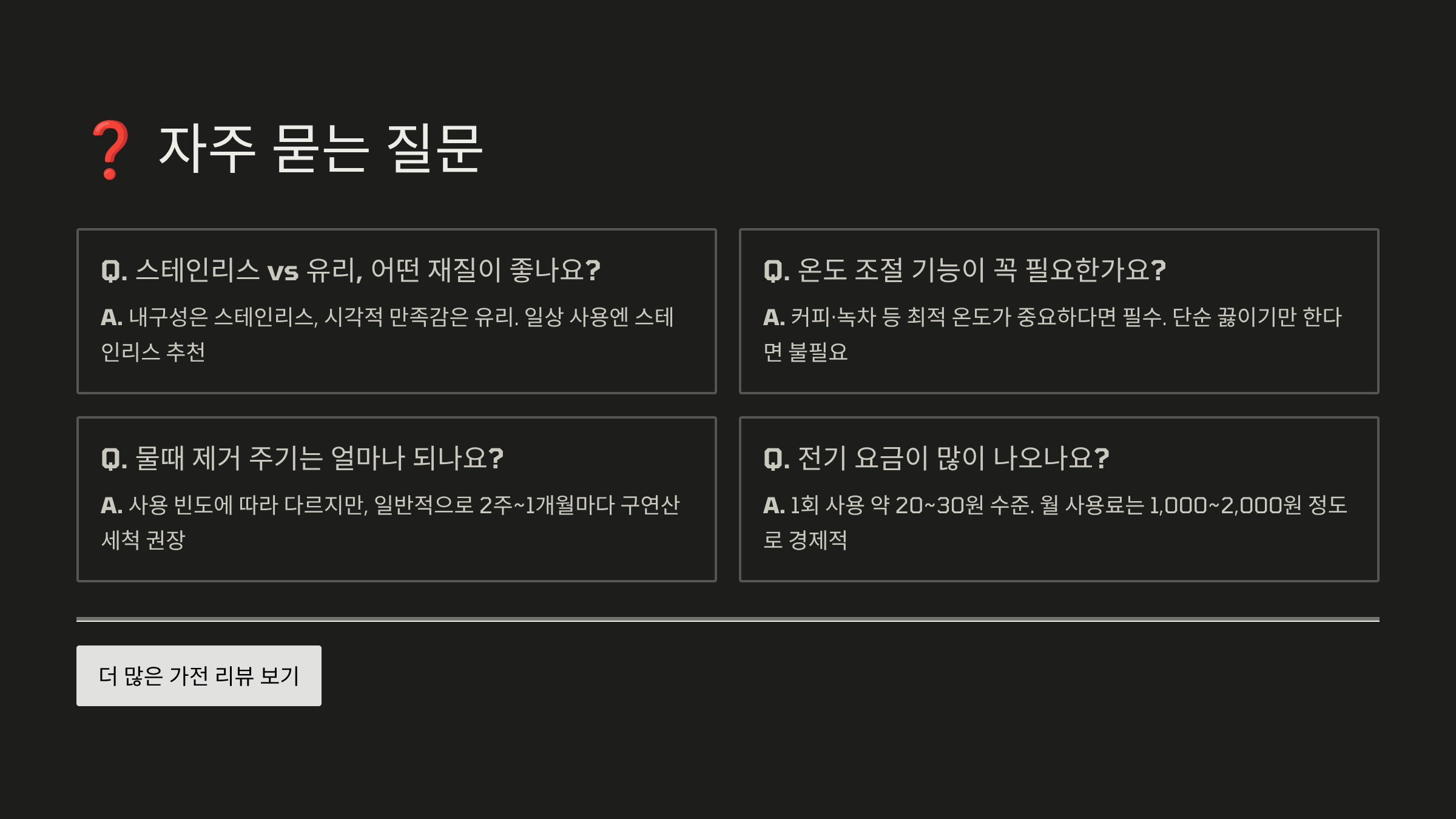 ❓ 자주 묻는 질문

Q. 스테인리스 vs 유리, 어떤 재질이 좋나요?

A. 내구성은 스테인리스, 시각적 만족감은 유리. 일상 사용엔 스테인리스 추천

Q. 물때 제거 주기는 얼마나 되나요?

A. 사용 빈도에 따라 다르지만, 일반적으로 2주~1개월마다 구연산 세척 권장

Q. 온도 조절 기능이 꼭 필요한가요?

A. 커피·녹차 등 최적 온도가 중요하다면 필수. 단순 끓이기만 한다면 불필요

Q. 전기 요금이 많이 나오나요?

A. 1회 사용 약 20~30원 수준. 월 사용료는 1,000~2,000원 정도로 경제적

더 많은 가전 리뷰 보기